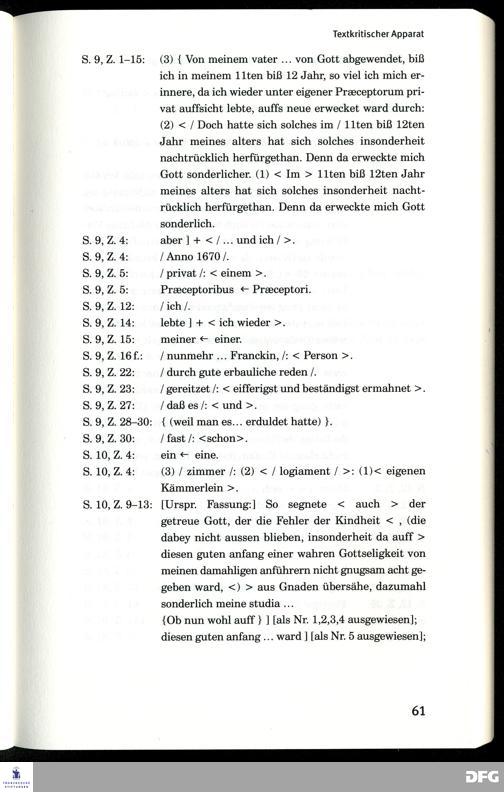 Textkritischer Apparat

| | |
|---|---|
| S. 9, Z. 1–15: | (3) { Von meinem vater … von Gott abgewendet, biß ich in meinem 11ten biß 12 Jahr, so viel ich mich erinnere, da ich wieder unter eigener Præceptorum privat auffsicht lebte, auffs neue erwecket ward durch: (2) < / Doch hatte sich solches im / 11ten biß 12ten Jahr meines alters hat sich solches insonderheit nachtrücklich herfürgethan. Denn da erweckte mich Gott sonderlicher. (1) < Im > 11ten biß 12ten Jahr meines alters hat sich solches insonderheit nachtrücklich herfürgethan. Denn da erweckte mich Gott sonderlich. |
| S. 9, Z. 4: | aber ] + < / … und ich / >. |
| S. 9, Z. 4: | / Anno 1670 /. |
| S. 9, Z. 5: | / privat /: < einem >. |
| S. 9, Z. 5: | Præceptoribus ← Præceptori. |
| S. 9, Z. 12: | / ich /. |
| S. 9, Z. 14: | lebte ] + < ich wieder >. |
| S. 9, Z. 15: | meiner ← einer. |
| S. 9, Z. 16 f.: | / nunmehr … Franckin, /: < Person >. |
| S. 9, Z. 22: | / durch gute erbauliche reden /. |
| S. 9, Z. 23: | / gereitzet /: < eifferigst und beständigst ermahnet >. |
| S. 9, Z. 27: | / daß es /: < und >. |
| S. 9, Z. 28–30: | { (weil man es… erduldet hatte) }. |
| S. 9, Z. 30: | / fast /: <schon>. |
| S. 10, Z. 4: | ein ← eine. |
| S. 10, Z. 4: | (3) / zimmer /: (2) < / logiament / >: (1)< eigenen Kämmerlein >. |
| S. 10, Z. 9–13: | [Urspr. Fassung:] So segnete < auch > der getreue Gott, der die Fehler der Kindheit < , (die dabey nicht aussen blieben, insonderheit da auff > diesen guten anfang einer wahren Gottseligkeit von meinen damahligen anführern nicht gnugsam acht gegeben ward, <) > aus Gnaden übersähe, dazumahl sonderlich meine studia … {Ob nun wohl auff } ] [als Nr. 1,2,3,4 ausgewiesen]; diesen guten anfang … ward ] [als Nr. 5 ausgewiesen]; |

61

DFG